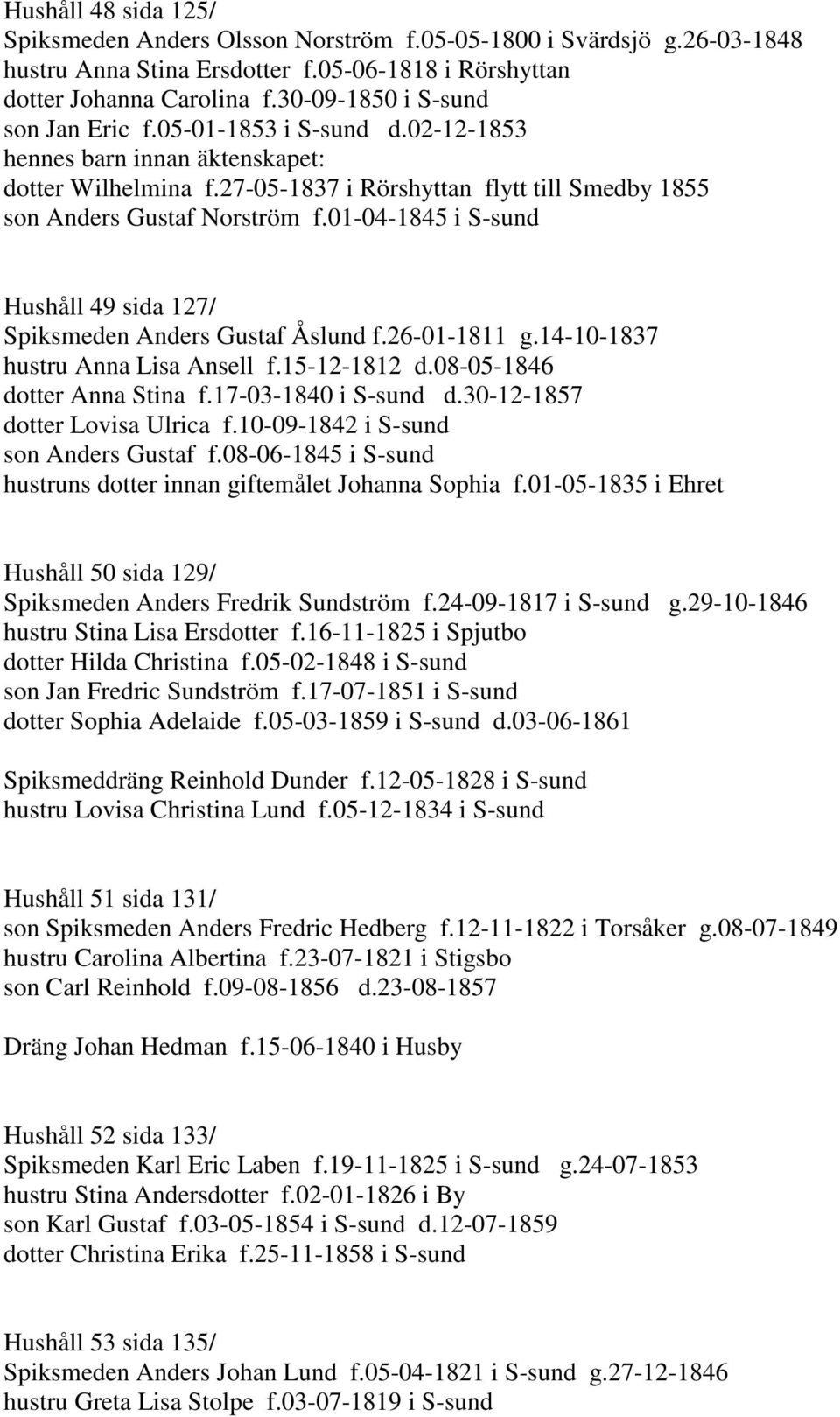 Hushåll 48 sida 125/
Spiksmeden Anders Olsson Norström f.05-05-1800 i Svärdsjö g.26-03-1848
hustru Anna Stina Ersdotter f.05-06-1818 i Rörshyttan
dotter Johanna Carolina f.30-09-1850 i S-sund
son Jan Eric f.05-01-1853 i S-sund d.02-12-1853
hennes barn innan äktenskapet:
dotter Wilhelmina f.27-05-1837 i Rörshyttan flytt till Smedby 1855
son Anders Gustaf Norström f.01-04-1845 i S-sund

Hushåll 49 sida 127/
Spiksmeden Anders Gustaf Åslund f.26-01-1811 g.14-10-1837
hustru Anna Lisa Ansell f.15-12-1812 d.08-05-1846
dotter Anna Stina f.17-03-1840 i S-sund d.30-12-1857
dotter Lovisa Ulrica f.10-09-1842 i S-sund
son Anders Gustaf f.08-06-1845 i S-sund
hustruns dotter innan giftemålet Johanna Sophia f.01-05-1835 i Ehret

Hushåll 50 sida 129/
Spiksmeden Anders Fredrik Sundström f.24-09-1817 i S-sund g.29-10-1846
hustru Stina Lisa Ersdotter f.16-11-1825 i Spjutbo
dotter Hilda Christina f.05-02-1848 i S-sund
son Jan Fredric Sundström f.17-07-1851 i S-sund
dotter Sophia Adelaide f.05-03-1859 i S-sund d.03-06-1861

Spiksmeddräng Reinhold Dunder f.12-05-1828 i S-sund
hustru Lovisa Christina Lund f.05-12-1834 i S-sund

Hushåll 51 sida 131/
son Spiksmeden Anders Fredric Hedberg f.12-11-1822 i Torsåker g.08-07-1849
hustru Carolina Albertina f.23-07-1821 i Stigsbo
son Carl Reinhold f.09-08-1856 d.23-08-1857

Dräng Johan Hedman f.15-06-1840 i Husby

Hushåll 52 sida 133/
Spiksmeden Karl Eric Laben f.19-11-1825 i S-sund g.24-07-1853
hustru Stina Andersdotter f.02-01-1826 i By
son Karl Gustaf f.03-05-1854 i S-sund d.12-07-1859
dotter Christina Erika f.25-11-1858 i S-sund

Hushåll 53 sida 135/
Spiksmeden Anders Johan Lund f.05-04-1821 i S-sund g.27-12-1846
hustru Greta Lisa Stolpe f.03-07-1819 i S-sund